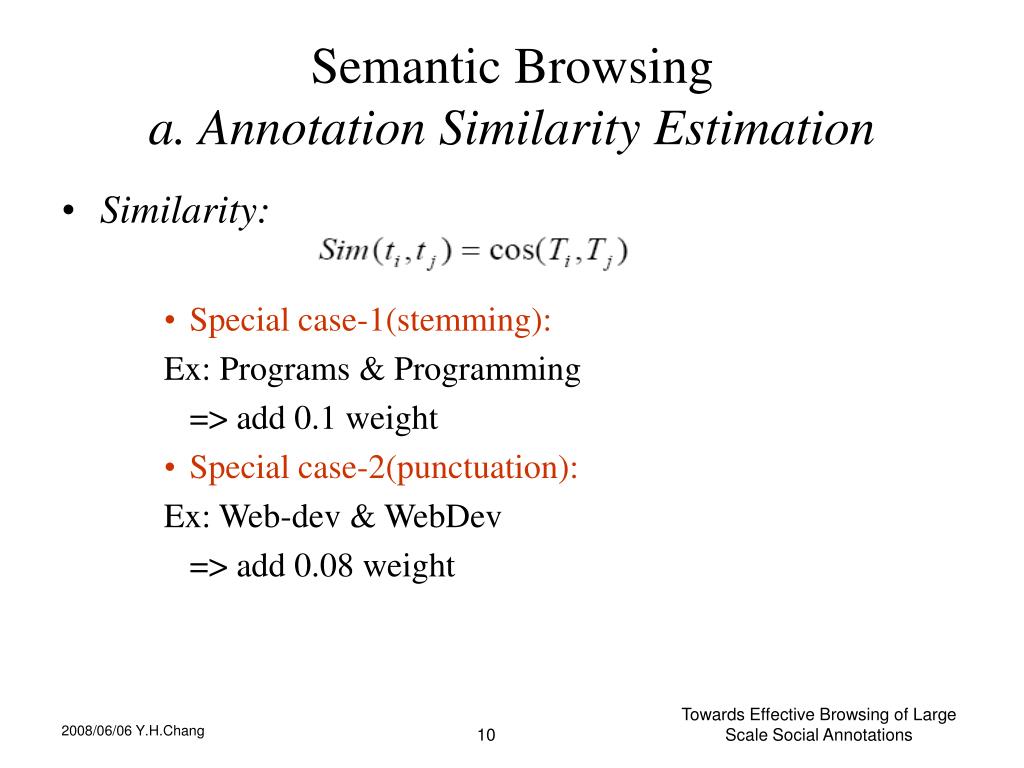 Semantic Browsing
a. Annotation Similarity Estimation

• Similarity:

$Sim(t_i, t_j) = \cos(T_i, T_j)$

• Special case-1(stemming):
Ex: Programs & Programming
=> add 0.1 weight
• Special case-2(punctuation):
Ex: Web-dev & WebDev
=> add 0.08 weight

2008/06/06 Y.H.Chang

10

Towards Effective Browsing of Large Scale Social Annotations